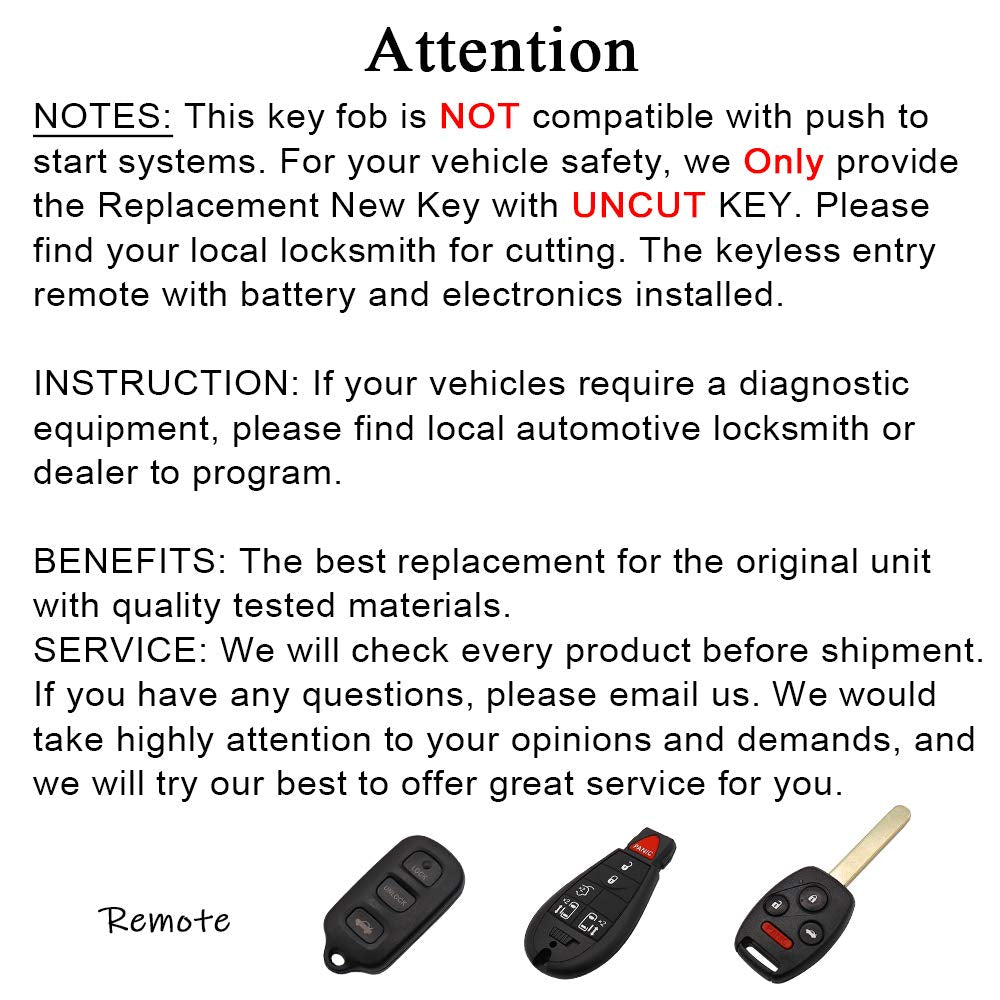 Attention

NOTES: This key fob is NOT compatible with push to start systems. For your vehicle safety, we Only provide the Replacement New Key with UNCUT KEY. Please find your local locksmith for cutting. The keyless entry remote with battery and electronics installed.

INSTRUCTION: If your vehicles require a diagnostic equipment, please find local automotive locksmith or dealer to program.

BENEFITS: The best replacement for the original unit with quality tested materials.
SERVICE: We will check every product before shipment. If you have any questions, please email us. We would take highly attention to your opinions and demands, and we will try our best to offer great service for you.

Remote

LOCK
UNLOCK

PANIC